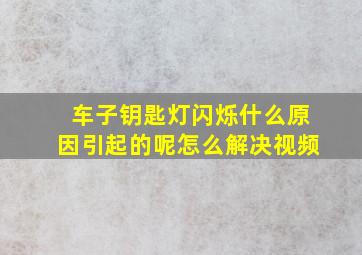 车子钥匙灯闪烁什么原因引起的呢怎么解决视频